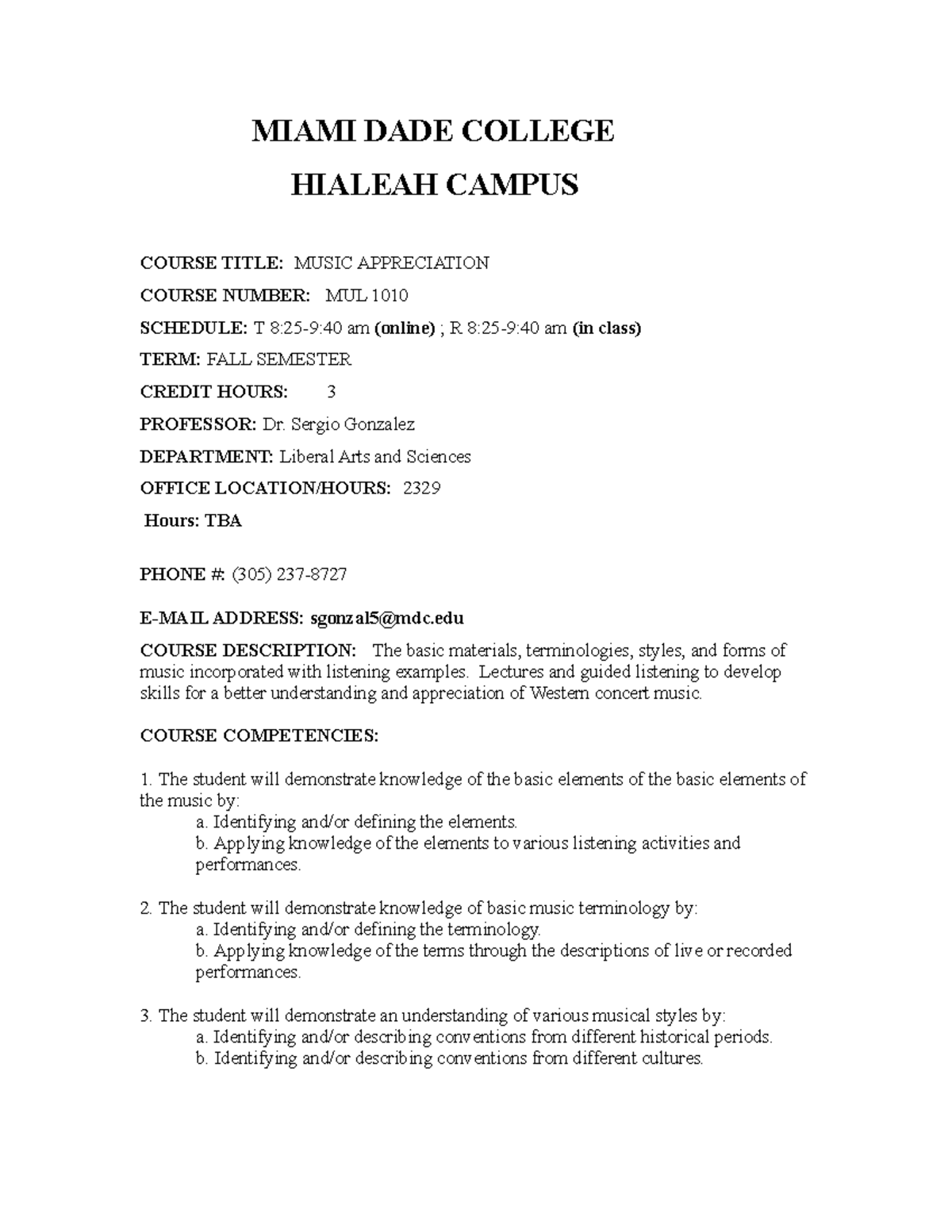 MIAMI DADE COLLEGE

HIALEAH CAMPUS

COURSE TITLE: MUSIC APPRECIATION

COURSE NUMBER: MUL 1010

SCHEDULE: T 8:25-9:40 am (online) ; R 8:25-9:40 am (in class)

TERM: FALL SEMESTER

CREDIT HOURS: 3

PROFESSOR: Dr. Sergio Gonzalez

DEPARTMENT: Liberal Arts and Sciences

OFFICE LOCATION/HOURS: 2329

Hours: TBA

PHONE #: (305) 237-8727

E-MAIL ADDRESS: sgonzal5@mdc.edu

COURSE DESCRIPTION: The basic materials, terminologies, styles, and forms of music incorporated with listening examples. Lectures and guided listening to develop skills for a better understanding and appreciation of Western concert music.

COURSE COMPETENCIES:

1. The student will demonstrate knowledge of the basic elements of the basic elements of the music by:
a. Identifying and/or defining the elements.
b. Applying knowledge of the elements to various listening activities and performances.

2. The student will demonstrate knowledge of basic music terminology by:
a. Identifying and/or defining the terminology.
b. Applying knowledge of the terms through the descriptions of live or recorded performances.

3. The student will demonstrate an understanding of various musical styles by:
a. Identifying and/or describing conventions from different historical periods.
b. Identifying and/or describing conventions from different cultures.